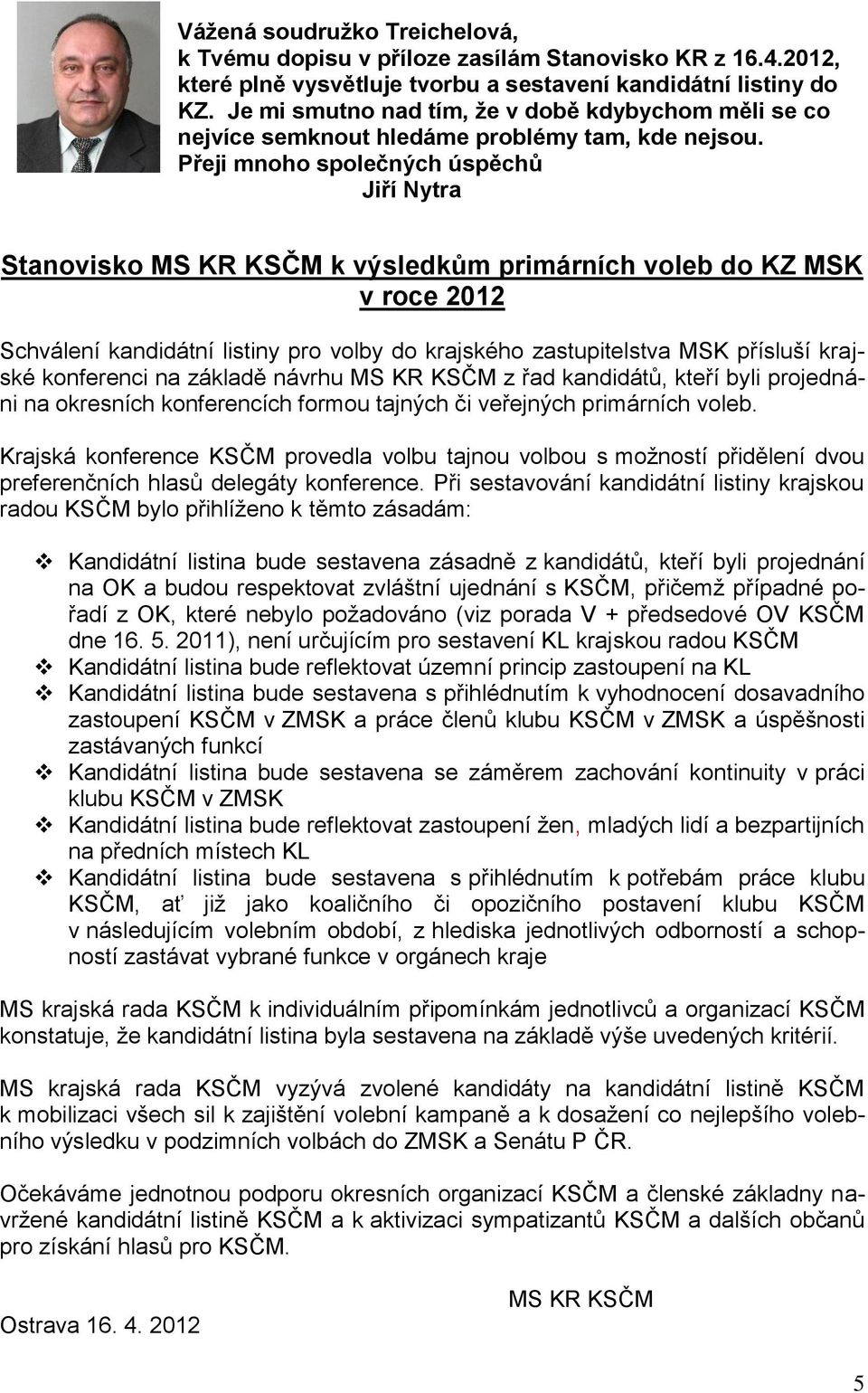 Vážená soudružko Treichelová,
k Tvému dopisu v příloze zasílám Stanovisko KR z 16.4.2012, které plně vysvětluje tvorbu a sestavení kandidátní listiny do KZ. Je mi smutno nad tím, že v době kdybychom měli se co nejvíce semknout hledáme problémy tam, kde nejsou.
Přeji mnoho společných úspěchů
Jiří Nytra

Stanovisko MS KR KSČM k výsledkům primárních voleb do KZ MSK v roce 2012

Schválení kandidátní listiny pro volby do krajského zastupitelstva MSK přísluší krajské konferenci na základě návrhu MS KR KSČM z řad kandidátů, kteří byli projednáni na okresních konferencích formou tajných či veřejných primárních voleb.

Krajská konference KSČM provedla volbu tajnou volbou s možností přidělení dvou preferenčních hlasů delegáty konference. Při sestavování kandidátní listiny krajskou radou KSČM bylo přihlíženo k těmto zásadám:

❖ Kandidátní listina bude sestavena zásadně z kandidátů, kteří byli projednání na OK a budou respektovat zvláštní ujednání s KSČM, přičemž případné pořadí z OK, které nebylo požadováno (viz porada V + předsedové OV KSČM dne 16. 5. 2011), není určujícím pro sestavení KL krajskou radou KSČM
❖ Kandidátní listina bude reflektovat územní princip zastoupení na KL
❖ Kandidátní listina bude sestavena s přihlédnutím k vyhodnocení dosavadního zastoupení KSČM v ZMSK a práce členů klubu KSČM v ZMSK a úspěšnosti zastávaných funkcí
❖ Kandidátní listina bude sestavena se záměrem zachování kontinuity v práci klubu KSČM v ZMSK
❖ Kandidátní listina bude reflektovat zastoupení žen, mladých lidí a bezpartijních na předních místech KL
❖ Kandidátní listina bude sestavena s přihlédnutím k potřebám práce klubu KSČM, ať již jako koaličního či opozičního postavení klubu KSČM v následujícím volebním období, z hlediska jednotlivých odborností a schopností zastávat vybrané funkce v orgánech kraje

MS krajská rada KSČM k individuálním připomínkám jednotlivců a organizací KSČM konstatuje, že kandidátní listina byla sestavena na základě výše uvedených kritérií.

MS krajská rada KSČM vyzývá zvolené kandidáty na kandidátní listině KSČM k mobilizaci všech sil k zajištění volební kampaně a k dosažení co nejlepšího volebního výsledku v podzimních volbách do ZMSK a Senátu P ČR.

Očekáváme jednotnou podporu okresních organizací KSČM a členské základny navržené kandidátní listině KSČM a k aktivizaci sympatizantů KSČM a dalších občanů pro získání hlasů pro KSČM.

MS KR KSČM

Ostrava 16. 4. 2012

5